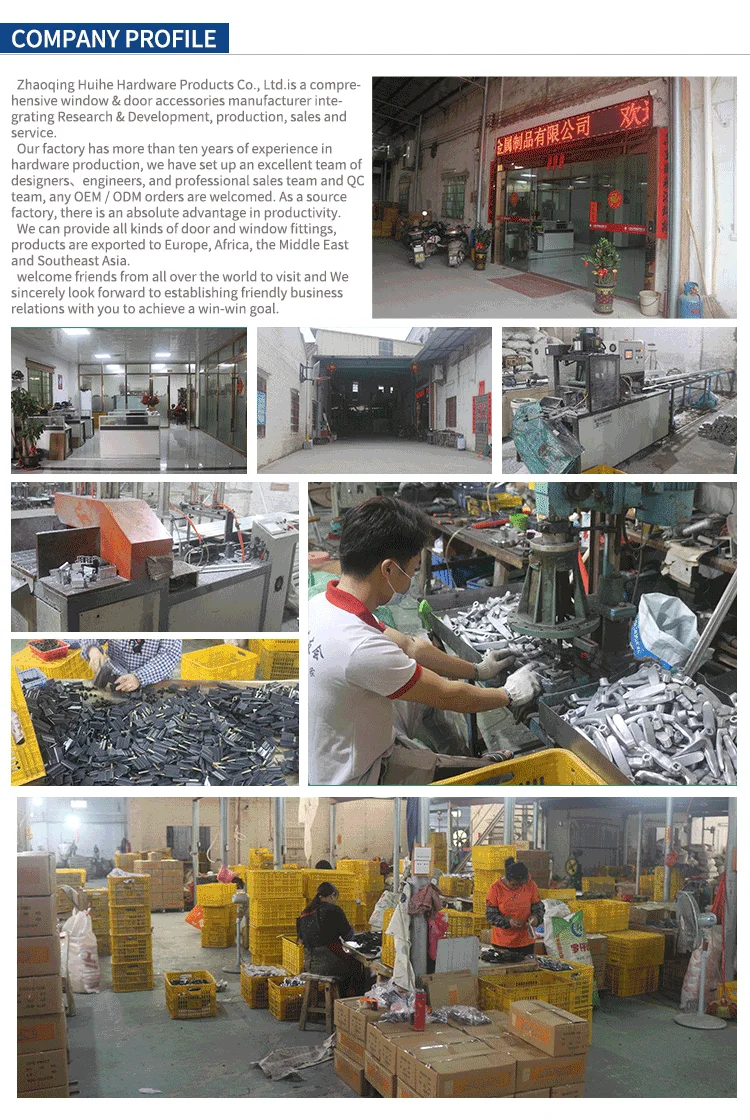 COMPANY PROFILE

Zhaoqing Huihe Hardware Products Co., Ltd.is a comprehensive window & door accessories manufacturer integrating Research & Development, production, sales and service.

Our factory has more than ten years of experience in hardware production, we have set up an excellent team of designers、engineers, and professional sales team and QC team, any OEM / ODM orders are welcomed. As a source factory, there is an absolute advantage in productivity.

We can provide all kinds of door and window fittings, products are exported to Europe, Africa, the Middle East and Southeast Asia.

welcome friends from all over the world to visit and We sincerely look forward to establishing friendly business relations with you to achieve a win-win goal.

金属制品有限公司 欢